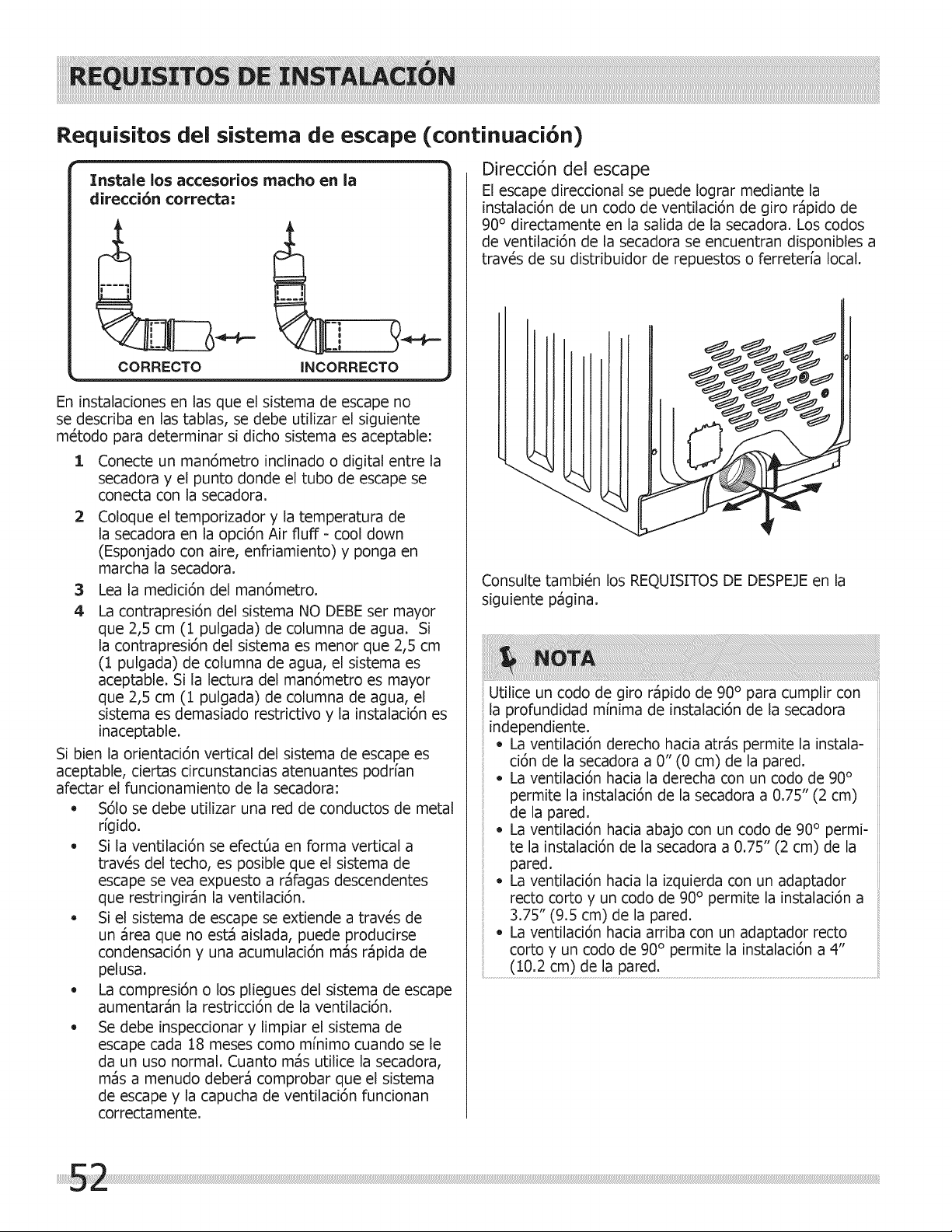 REQUISITOS DE INSTALACIÓN

Requisitos del sistema de escape (continuación)

Instale los accesorios macho en la dirección correcta:

CORRECTO

INCORRECTO

En instalaciones en las que el sistema de escape no se describa en las tablas, se debe utilizar el siguiente método para determinar si dicho sistema es aceptable:

1 Conecte un manómetro inclinado o digital entre la secadora y el punto donde el tubo de escape se conecta con la secadora.

2 Coloque el temporizador y la temperatura de la secadora en la opción Air fluff - cool down (Esponjado con aire, enfriamiento) y ponga en marcha la secadora.

3 Lea la medición del manómetro.

4 La contrapresión del sistema NO DEBE ser mayor que 2,5 cm (1 pulgada) de columna de agua. Si la contrapresión del sistema es menor que 2,5 cm (1 pulgada) de columna de agua, el sistema es aceptable. Si la lectura del manómetro es mayor que 2,5 cm (1 pulgada) de columna de agua, el sistema es demasiado restrictivo y la instalación es inaceptable.

Si bien la orientación vertical del sistema de escape es aceptable, ciertas circunstancias atenuantes podrían afectar el funcionamiento de la secadora:

• Sólo se debe utilizar una red de conductos de metal rígido.
• Si la ventilación se efectúa en forma vertical a través del techo, es posible que el sistema de escape se vea expuesto a ráfagas descendentes que restringirán la ventilación.
• Si el sistema de escape se extiende a través de un área que no está aislada, puede producirse condensación y una acumulación más rápida de pelusa.
• La compresión o los pliegues del sistema de escape aumentarán la restricción de la ventilación.
• Se debe inspeccionar y limpiar el sistema de escape cada 18 meses como mínimo cuando se le da un uso normal. Cuanto más utilice la secadora, más a menudo deberá comprobar que el sistema de escape y la capucha de ventilación funcionan correctamente.

Dirección del escape

El escape direccional se puede lograr mediante la instalación de un codo de ventilación de giro rápido de 90° directamente en la salida de la secadora. Los codos de ventilación de la secadora se encuentran disponibles a través de su distribuidor de repuestos o ferretería local.

Consulte también los REQUISITOS DE DESPEJE en la siguiente página.

NOTA

Utilice un codo de giro rápido de 90° para cumplir con la profundidad mínima de instalación de la secadora independiente.

• La ventilación derecho hacia atrás permite la instalación de la secadora a 0" (0 cm) de la pared.
• La ventilación hacia la derecha con un codo de 90° permite la instalación de la secadora a 0.75" (2 cm) de la pared.
• La ventilación hacia abajo con un codo de 90° permite la instalación de la secadora a 0.75" (2 cm) de la pared.
• La ventilación hacia la izquierda con un adaptador recto corto y un codo de 90° permite la instalación a 3.75" (9.5 cm) de la pared.
• La ventilación hacia arriba con un adaptador recto corto y un codo de 90° permite la instalación a 4" (10.2 cm) de la pared.

52